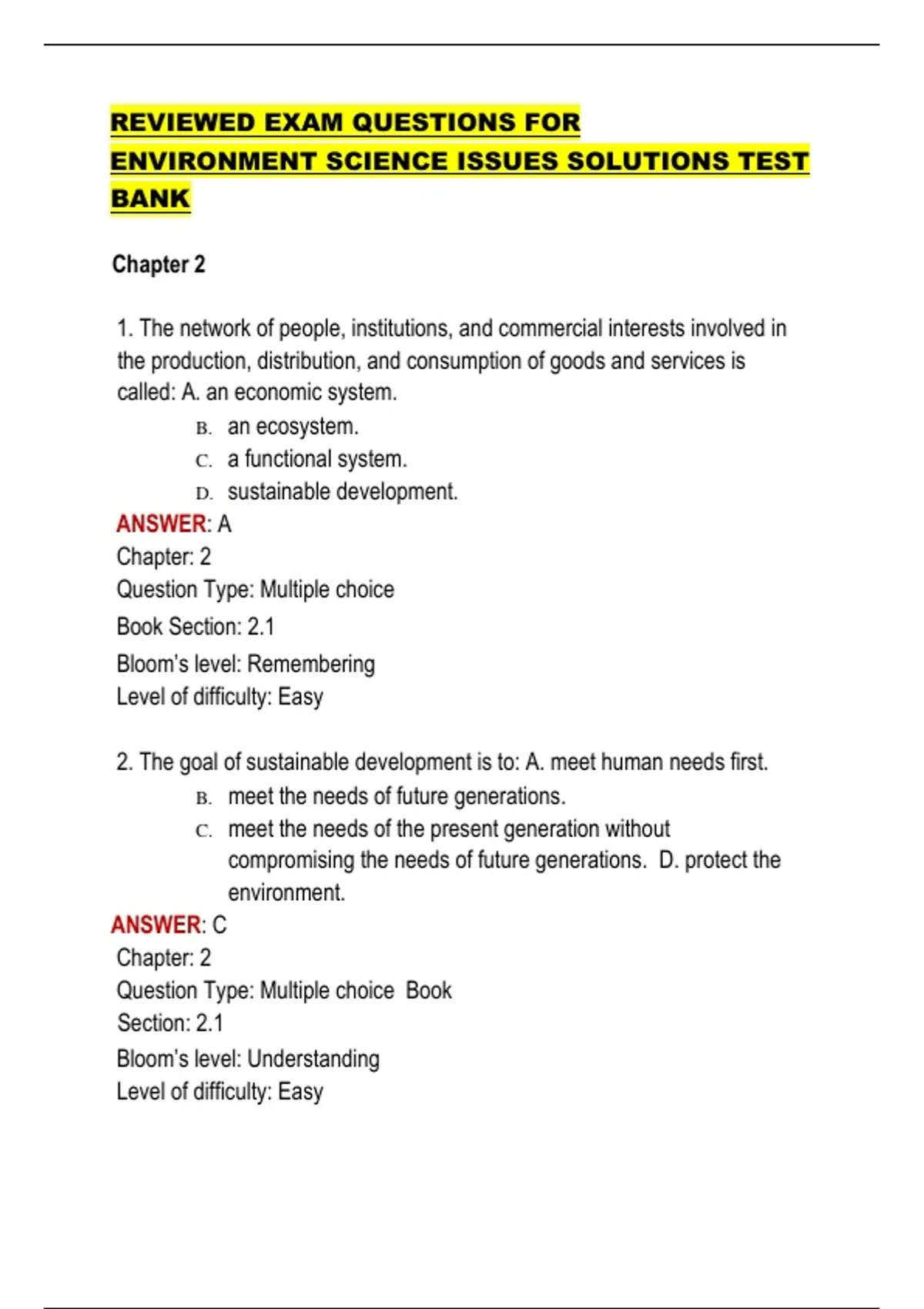 REVIEWED EXAM QUESTIONS FOR ENVIRONMENT SCIENCE ISSUES SOLUTIONS TEST BANK

Chapter 2

1. The network of people, institutions, and commercial interests involved in the production, distribution, and consumption of goods and services is called: A. an economic system.

B. an ecosystem.

C. a functional system.

D. sustainable development.

ANSWER: A
Chapter: 2
Question Type: Multiple choice
Book Section: 2.1
Bloom's level: Remembering
Level of difficulty: Easy

2. The goal of sustainable development is to: A. meet human needs first.

B. meet the needs of future generations.

C. meet the needs of the present generation without compromising the needs of future generations. D. protect the environment.

ANSWER: C
Chapter: 2
Question Type: Multiple choice Book Section: 2.1
Bloom's level: Understanding
Level of difficulty: Easy